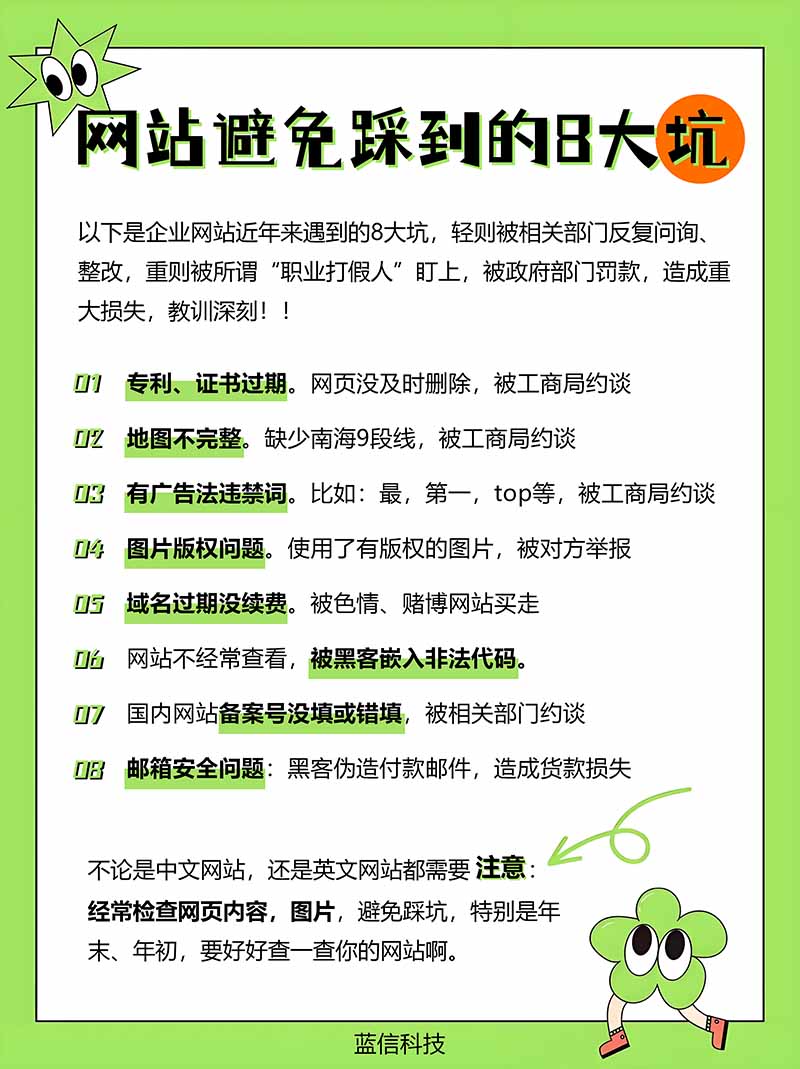 网站避免踩到的8大坑

以下是企业网站近年来遇到的8大坑，轻则被相关部门反复问询、整改，重则被所谓“职业打假人”盯上，被政府部门罚款，造成重大损失，教训深刻！！

01 专利、证书过期。网页没及时删除，被工商局约谈

02 地图不完整。缺少南海9段线，被工商局约谈

03 有广告法违禁词。比如：最，第一，top等，被工商局约谈

04 图片版权问题。使用了有版权的图片，被对方举报

05 域名过期没续费。被色情、赌博网站买走

06 网站不经常查看，被黑客嵌入非法代码。

07 国内网站备案号没填或错填，被相关部门约谈

08 邮箱安全问题：黑客伪造付款邮件，造成货款损失

不论是中文网站，还是英文网站都需要 注意：经常检查网页内容，图片，避免踩坑，特别是年末、年初，要好好查一查你的网站啊。

蓝信科技